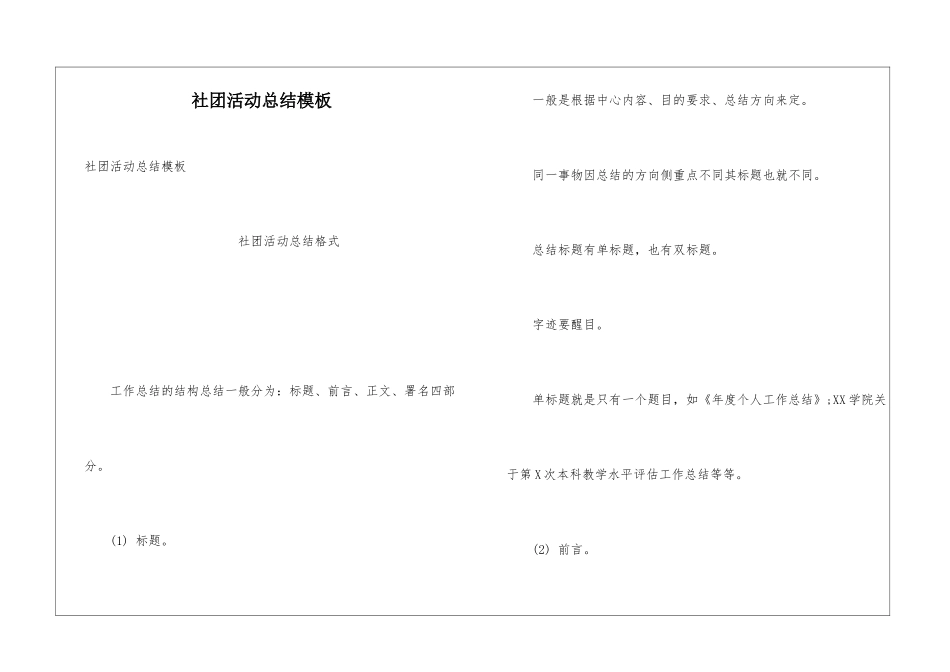 社团活动总结模板

社团活动总结模板

社团活动总结格式

工作总结的结构总结一般分为：标题、前言、正文、署名四部分。

(1) 标题。

一般是根据中心内容、目的要求、总结方向来定。

同一事物因总结的方向侧重点不同其标题也就不同。

总结标题有单标题，也有双标题。

字迹要醒目。

单标题就是只有一个题目，如《年度个人工作总结》;XX学院关于第X次本科教学水平评估工作总结等等。

(2) 前言。